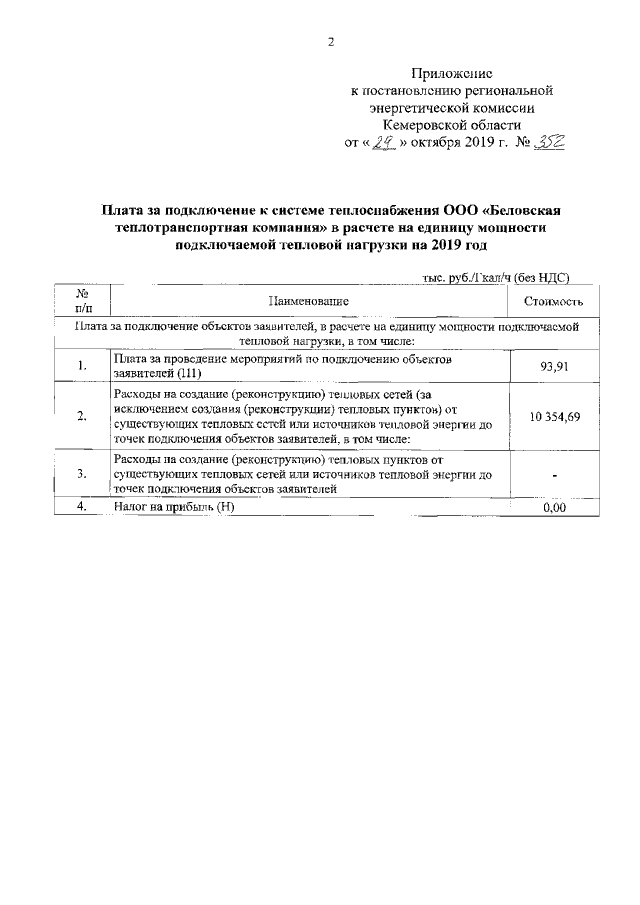 2

Приложение
к постановлению региональной
энергетической комиссии
Кемеровской области
от « 29 » октября 2019 г. № 352

Плата за подключение к системе теплоснабжения ООО «Беловская теплотранспортная компания» в расчете на единицу мощности подключаемой тепловой нагрузки на 2019 год

тыс. руб./Гкал/ч (без НДС)

| № п/п | Наименование | Стоимость |
|---|---|---|
| Плата за подключение объектов заявителей, в расчете на единицу мощности подключаемой тепловой нагрузки, в том числе: | | |
| 1. | Плата за проведение мероприятий по подключению объектов заявителей (П1) | 93,91 |
| 2. | Расходы на создание (реконструкцию) тепловых сетей (за исключением создания (реконструкции) тепловых пунктов) от существующих тепловых сетей или источников тепловой энергии до точек подключения объектов заявителей, в том числе: | 10 354,69 |
| 3. | Расходы на создание (реконструкцию) тепловых пунктов от существующих тепловых сетей или источников тепловой энергии до точек подключения объектов заявителей | - |
| 4. | Налог на прибыль (Н) | 0,00 |